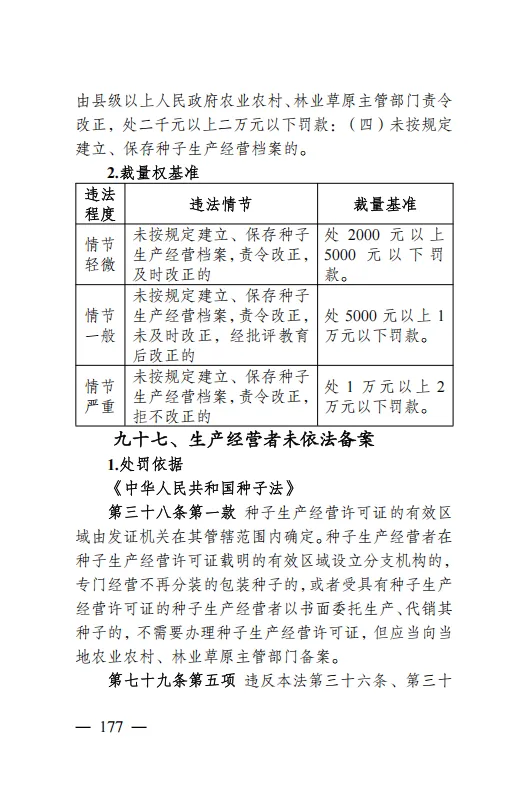 由县级以上人民政府农业农村、林业草原主管部门责令改正，处二千元以上二万元以下罚款：（四）未按规定建立、保存种子生产经营档案的。

2.裁量权基准

| 违法程度 | 违法情节 | 裁量基准 |
|---|---|---|
| 情节轻微 | 未按规定建立、保存种子生产经营档案，责令改正，及时改正的 | 处 2000 元以上 5000 元以下罚款。 |
| 情节一般 | 未按规定建立、保存种子生产经营档案，责令改正，未及时改正，经批评教育后改正的 | 处 5000 元以上 1 万元以下罚款。 |
| 情节严重 | 未按规定建立、保存种子生产经营档案，责令改正，拒不改正的 | 处 1 万元以上 2 万元以下罚款。 |

九十七、生产经营者未依法备案

1.处罚依据

《中华人民共和国种子法》

第三十八条第一款 种子生产经营许可证的有效区域由发证机关在其管辖范围内确定。种子生产经营者在种子生产经营许可证载明的有效区域设立分支机构的，专门经营不再分装的包装种子的，或者受具有种子生产经营许可证的种子生产经营者以书面委托生产、代销其种子的，不需要办理种子生产经营许可证，但应当向当地农业农村、林业草原主管部门备案。

第七十九条第五项 违反本法第三十六条、第三十

— 177 —